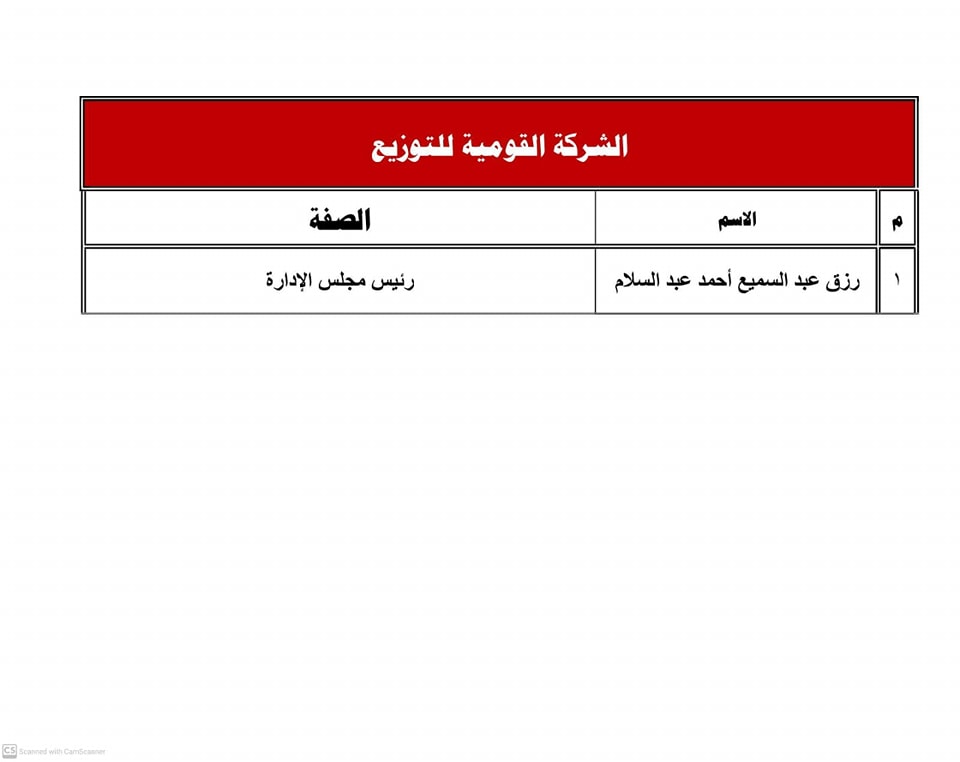 الشركة القومية للتوزيع

| م | الاسم | الصفة |
|---|---|---|
| ١ | رزق عبد السميع أحمد عبد السلام | رئيس مجلس الإدارة |

CS Scanned with CamScanner